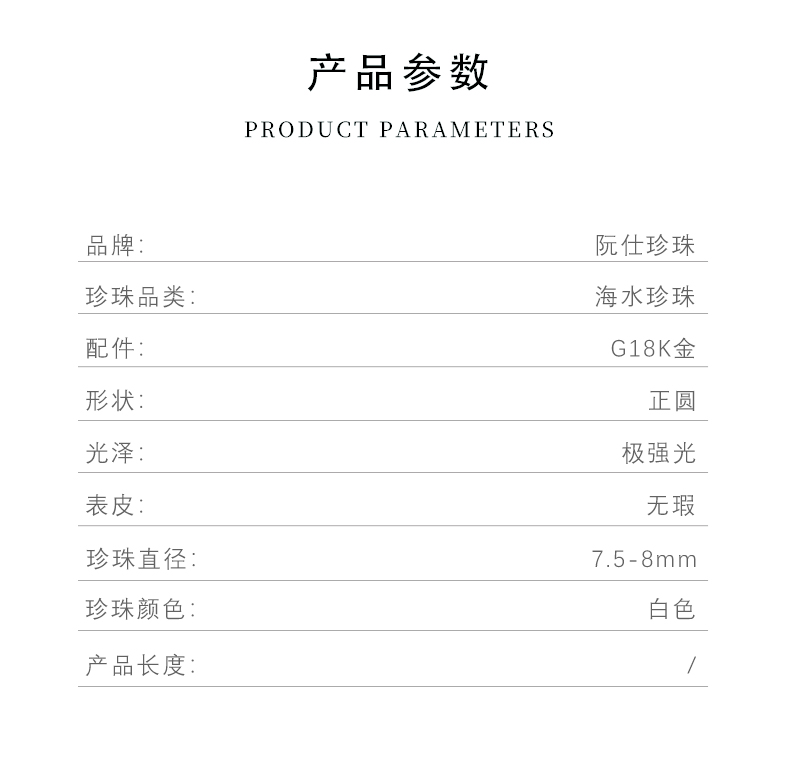 产品参数

PRODUCT PARAMETERS

品牌: 阮仕珍珠

珍珠品类: 海水珍珠

配件: G18K金

形状: 正圆

光泽: 极强光

表皮: 无瑕

珍珠直径: 7.5-8mm

珍珠颜色: 白色

产品长度: /